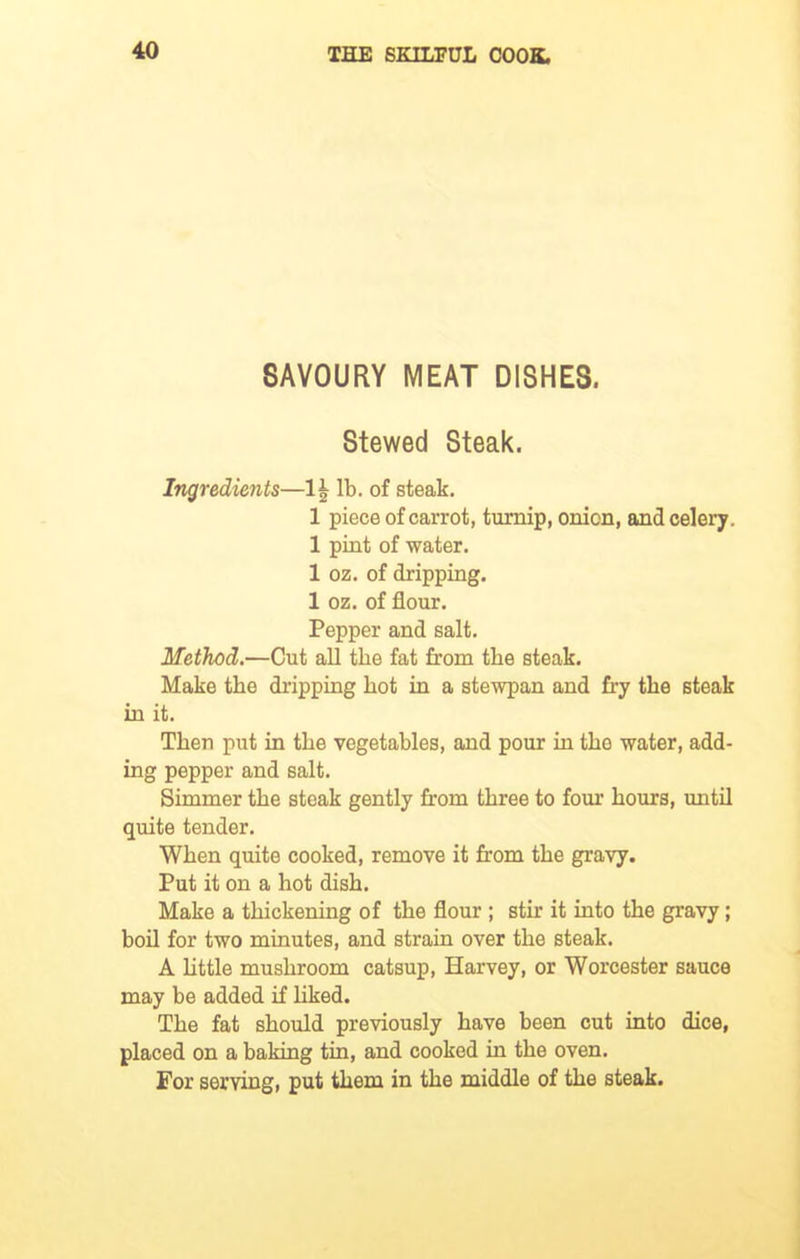 40 THE SKILFUL COOK.

SAVOURY MEAT DISHES.

Stewed Steak.

Ingredients—$1\frac{1}{2}$ lb. of steak.
1 piece of carrot, turnip, onion, and celery.
1 pint of water.
1 oz. of dripping.
1 oz. of flour.
Pepper and salt.

Method.—Cut all the fat from the steak.

Make the dripping hot in a stewpan and fry the steak in it.

Then put in the vegetables, and pour in the water, adding pepper and salt.

Simmer the steak gently from three to four hours, until quite tender.

When quite cooked, remove it from the gravy.

Put it on a hot dish.

Make a thickening of the flour ; stir it into the gravy ; boil for two minutes, and strain over the steak.

A little mushroom catsup, Harvey, or Worcester sauce may be added if liked.

The fat should previously have been cut into dice, placed on a baking tin, and cooked in the oven.

For serving, put them in the middle of the steak.